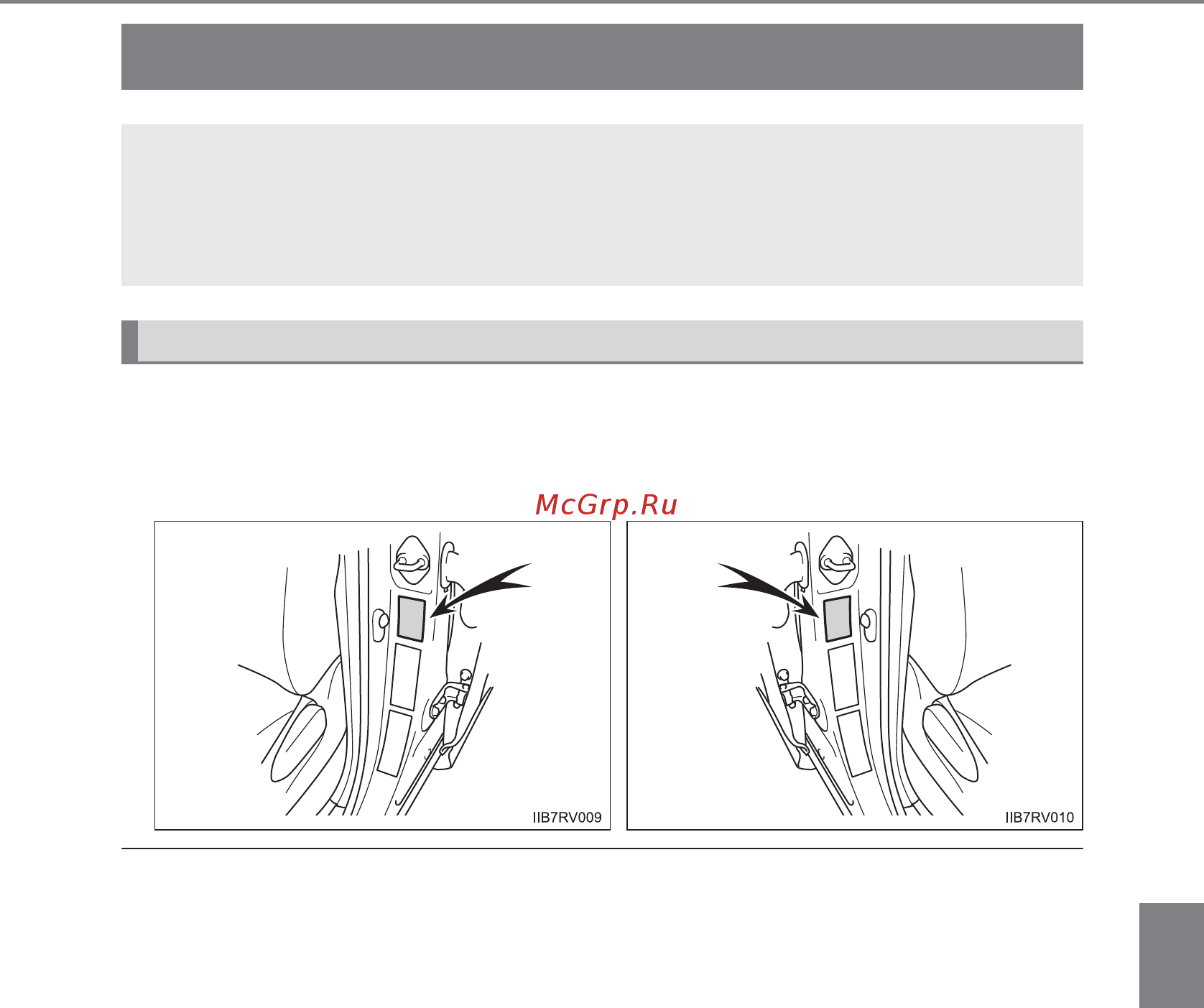 McGrp.Ru

IIB7RV009

IIB7RV010